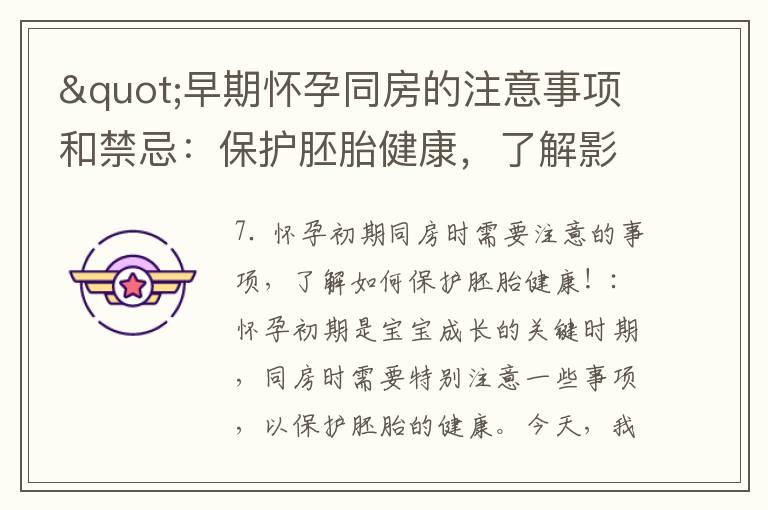 &quot;早期怀孕同房的注意事项和禁忌：保护胚胎健康，了解影

7. 怀孕初期同房时需要注意的事项，了解如何保护胚胎健康！：怀孕初期是宝宝成长的关键时期，同房时需要特别注意一些事项，以保护胚胎的健康。今天，我